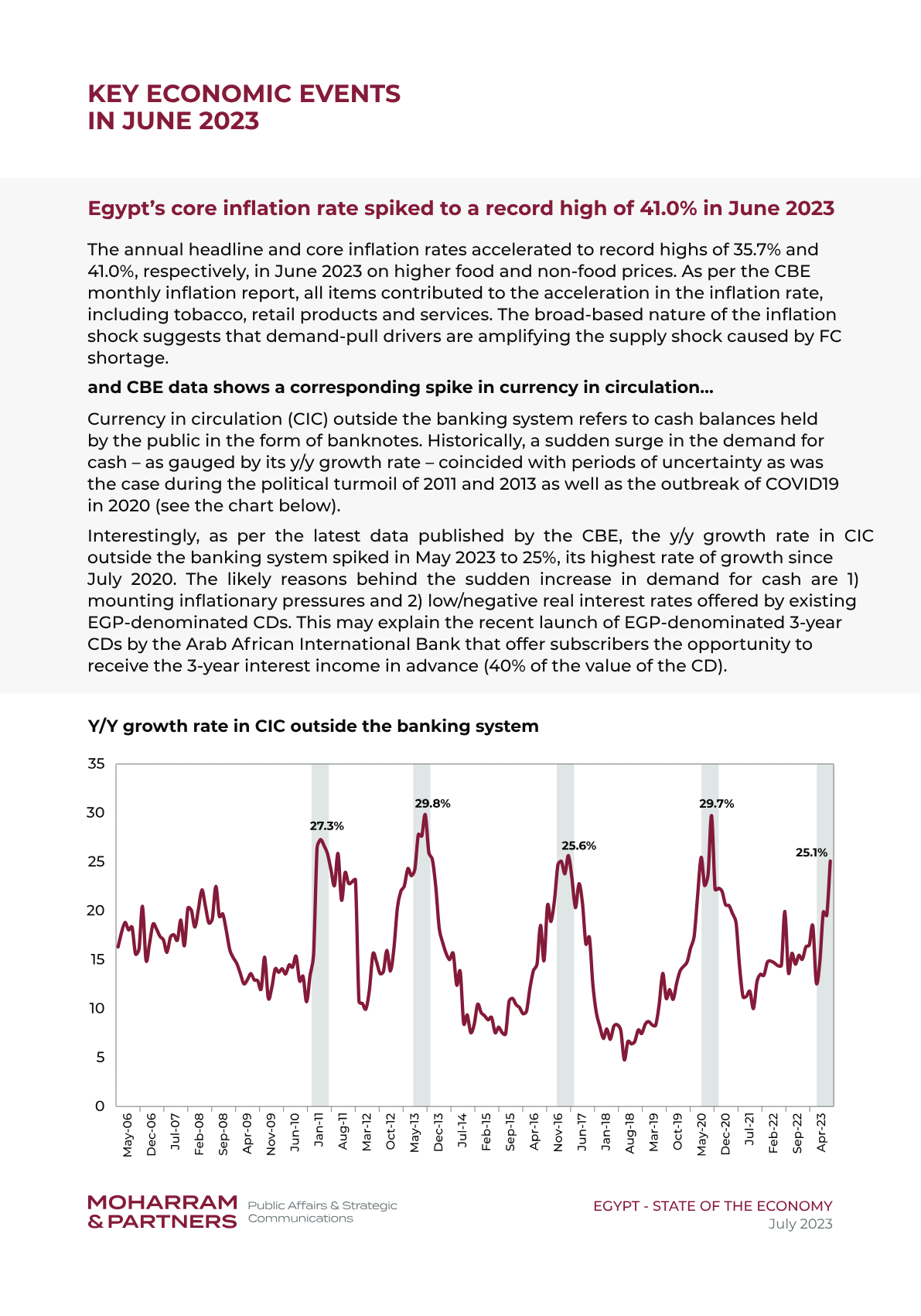 KEY ECONOMIC EVENTS IN JUNE 2023

Egypt's core inflation rate spiked to a record high of 41.0% in June 2023

The annual headline and core inflation rates accelerated to record highs of 35.7% and 41.0%, respectively, in June 2023 on higher food and non-food prices. As per the CBE monthly inflation report, all items contributed to the acceleration in the inflation rate, including tobacco, retail products and services. The broad-based nature of the inflation shock suggests that demand-pull drivers are amplifying the supply shock caused by FC shortage.

and CBE data shows a corresponding spike in currency in circulation...

Currency in circulation (CIC) outside the banking system refers to cash balances held by the public in the form of banknotes. Historically, a sudden surge in the demand for cash – as gauged by its y/y growth rate – coincided with periods of uncertainty as was the case during the political turmoil of 2011 and 2013 as well as the outbreak of COVID19 in 2020 (see the chart below).

Interestingly, as per the latest data published by the CBE, the y/y growth rate in CIC outside the banking system spiked in May 2023 to 25%, its highest rate of growth since July 2020. The likely reasons behind the sudden increase in demand for cash are 1) mounting inflationary pressures and 2) low/negative real interest rates offered by existing EGP-denominated CDs. This may explain the recent launch of EGP-denominated 3-year CDs by the Arab African International Bank that offer subscribers the opportunity to receive the 3-year interest income in advance (40% of the value of the CD).

Y/Y growth rate in CIC outside the banking system

35
30
25
20
15
10
5
0

27.3%
29.8%
25.6%
29.7%
25.1%

May-06 Dec-06 Jul-07 Feb-08 Sep-08 Apr-09 Nov-09 Jun-10 Jan-11 Aug-11 Mar-12 Oct-12 May-13 Dec-13 Jul-14 Feb-15 Sep-15 Apr-16 Nov-16 Jun-17 Jan-18 Aug-18 Mar-19 Oct-19 May-20 Dec-20 Jul-21 Feb-22 Sep-22 Apr-23

MOHARRAM & PARTNERS Public Affairs & Strategic Communications

EGYPT - STATE OF THE ECONOMY
July 2023